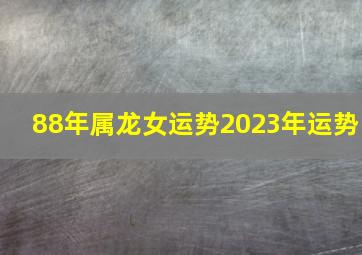 88年属龙女运势2023年运势